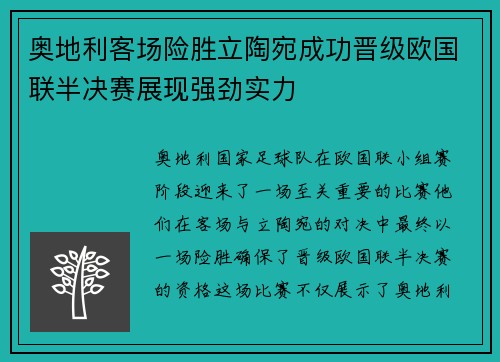 奥地利客场险胜立陶宛成功晋级欧国联半决赛展现强劲实力

奥地利国家足球队在欧国联小组赛阶段迎来了一场至关重要的比赛他们在客场与立陶宛的对决中最终以一场险胜确保了晋级欧国联半决赛的资格这场比赛不仅展示了奥地利